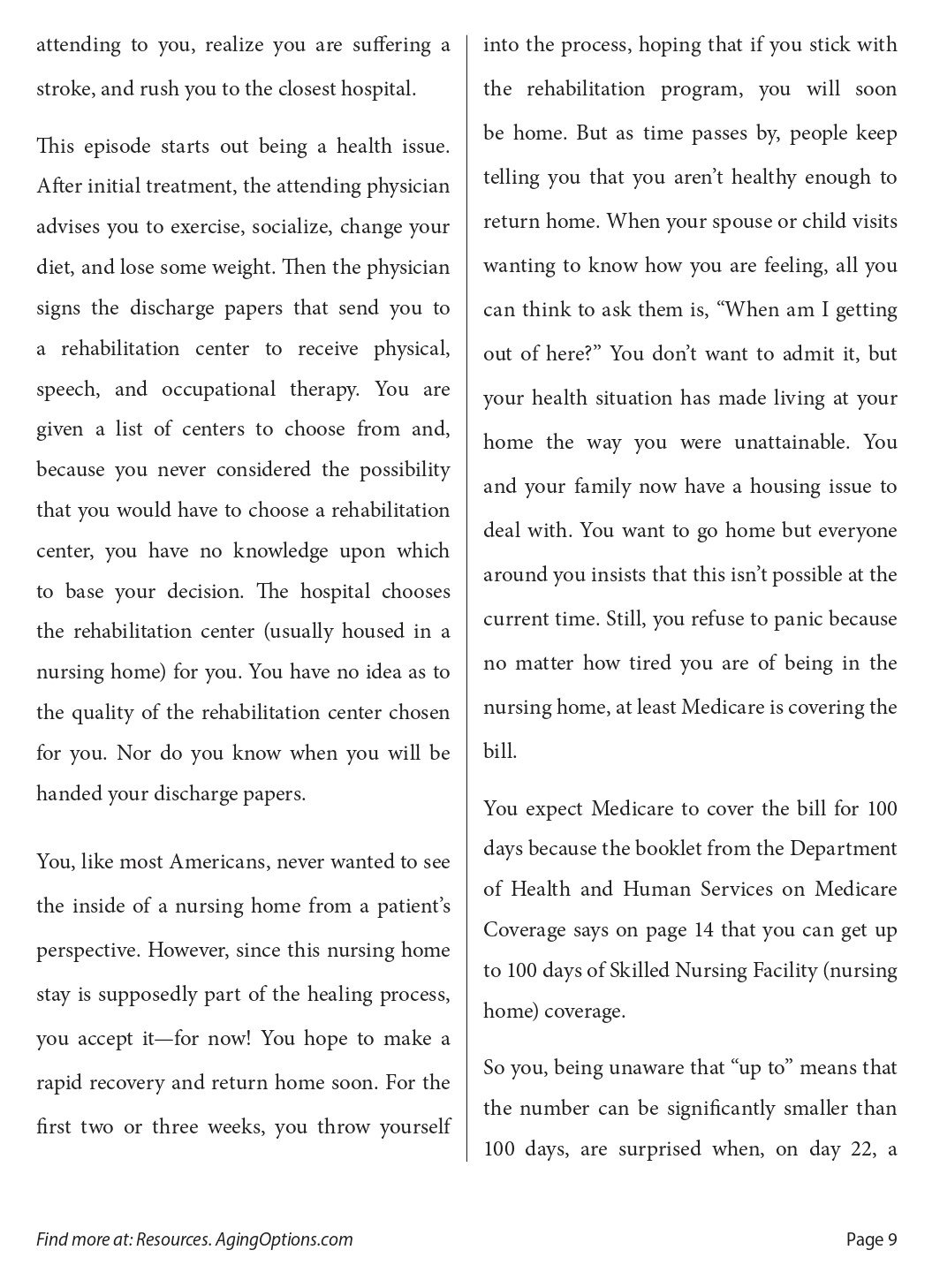 attending to you, realize you are suffering a stroke, and rush you to the closest hospital.

This episode starts out being a health issue. After initial treatment, the attending physician advises you to exercise, socialize, change your diet, and lose some weight. Then the physician signs the discharge papers that send you to a rehabilitation center to receive physical, speech, and occupational therapy. You are given a list of centers to choose from and, because you never considered the possibility that you would have to choose a rehabilitation center, you have no knowledge upon which to base your decision. The hospital chooses the rehabilitation center (usually housed in a nursing home) for you. You have no idea as to the quality of the rehabilitation center chosen for you. Nor do you know when you will be handed your discharge papers.

You, like most Americans, never wanted to see the inside of a nursing home from a patient's perspective. However, since this nursing home stay is supposedly part of the healing process, you accept it—for now! You hope to make a rapid recovery and return home soon. For the first two or three weeks, you throw yourself into the process, hoping that if you stick with the rehabilitation program, you will soon be home. But as time passes by, people keep telling you that you aren't healthy enough to return home. When your spouse or child visits wanting to know how you are feeling, all you can think to ask them is, "When am I getting out of here?" You don't want to admit it, but your health situation has made living at your home the way you were unattainable. You and your family now have a housing issue to deal with. You want to go home but everyone around you insists that this isn't possible at the current time. Still, you refuse to panic because no matter how tired you are of being in the nursing home, at least Medicare is covering the bill.

You expect Medicare to cover the bill for 100 days because the booklet from the Department of Health and Human Services on Medicare Coverage says on page 14 that you can get up to 100 days of Skilled Nursing Facility (nursing home) coverage.

So you, being unaware that "up to" means that the number can be significantly smaller than 100 days, are surprised when, on day 22, a

Find more at: Resources. AgingOptions.com

Page 9